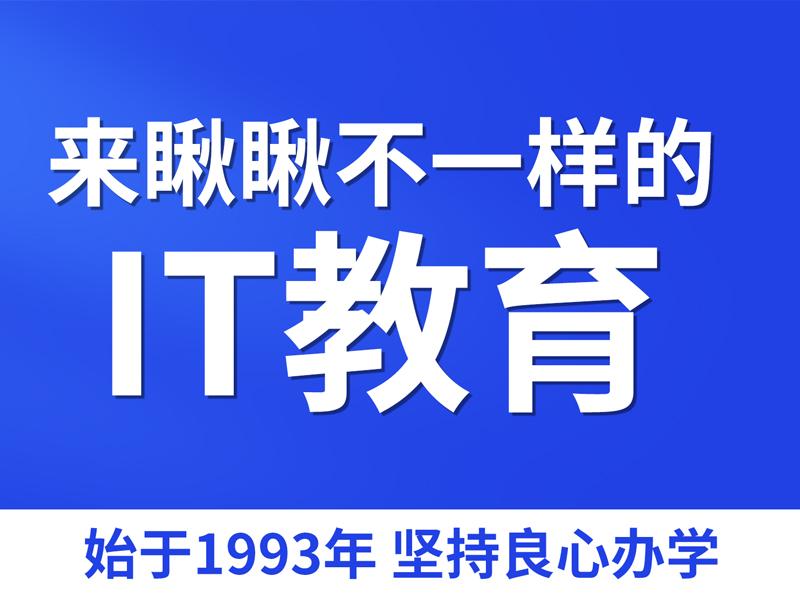 来瞅瞅不一样的

IT教育

始于1993年 坚持良心办学